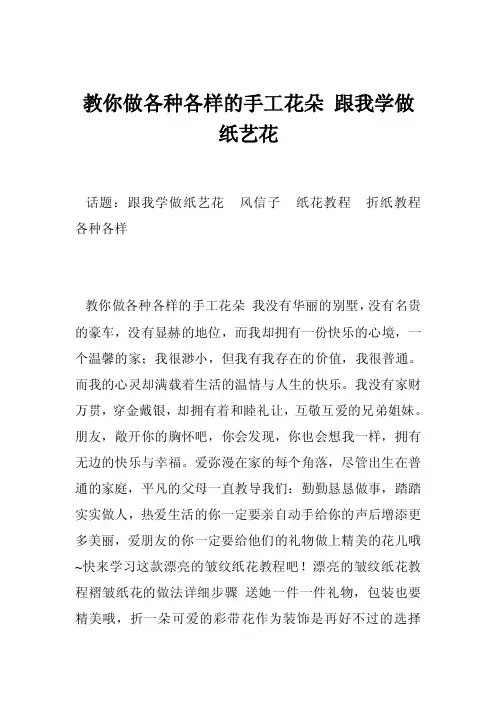 教你做各种各样的手工花朵 跟我学做纸艺花

话题：跟我学做纸艺花 风信子 纸花教程 折纸教程 各种各样

教你做各种各样的手工花朵 我没有华丽的别墅，没有名贵的豪车，没有显赫的地位，而我却拥有一份快乐的心境，一个温馨的家；我很渺小，但我有我存在的价值，我很普通。而我的心灵却满载着生活的温情与人生的快乐。我没有家财万贯，穿金戴银，却拥有着和睦礼让，互敬互爱的兄弟姐妹。朋友，敞开你的胸怀吧，你会发现，你也会想我一样，拥有无边的快乐与幸福。爱弥漫在家的每个角落，尽管出生在普通的家庭，平凡的父母一直教导我们：勤勤恳恳做事，踏踏实实做人，热爱生活的你一定要亲自动手给你的声后增添更多美丽，爱朋友的你一定要给他们的礼物做上精美的花儿哦~快来学习这款漂亮的皱纹纸花教程吧！漂亮的皱纹纸花教程褶皱纸花的做法详细步骤 送她一件一件礼物，包装也要精美哦，折一朵可爱的彩带花作为装饰是再好不过的选择